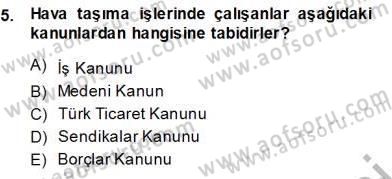 5. Hava taşıma işlerinde çalışanlar aşağıdaki kanunlardan hangisine tabidirler?

A) İş Kanunu
B) Medeni Kanun
C) Türk Ticaret Kanunu
D) Sendikalar Kanunu
E) Borçlar Kanunu

www.aofsoru.com